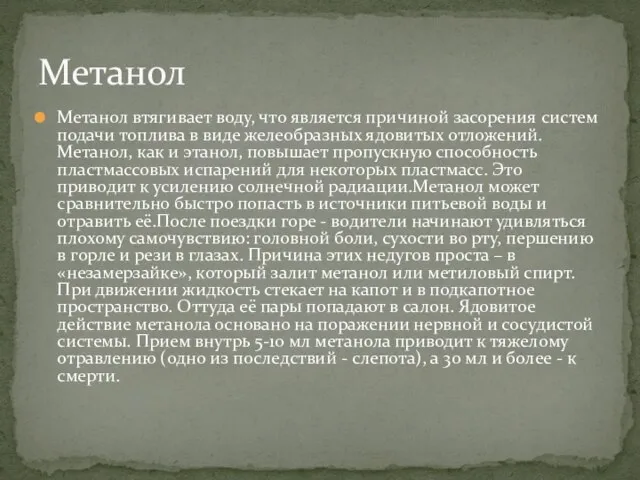 Метанол

Метанол втягивает воду, что является причиной засорения систем подачи топлива в виде желеобразных ядовитых отложений. Метанол, как и этанол, повышает пропускную способность пластмассовых испарений для некоторых пластмасс. Это приводит к усилению солнечной радиации.Метанол может сравнительно быстро попасть в источники питьевой воды и отравить её.После поездки горе - водители начинают удивляться плохому самочувствию: головной боли, сухости во рту, першению в горле и рези в глазах. Причина этих недугов проста – в «незамерзайке», который залит метанол или метиловый спирт. При движении жидкость стекает на капот и в подкапотное пространство. Оттуда её пары попадают в салон. Ядовитое действие метанола основано на поражении нервной и сосудистой системы. Прием внутрь 5-10 мл метанола приводит к тяжелому отравлению (одно из последствий - слепота), а 30 мл и более - к смерти.